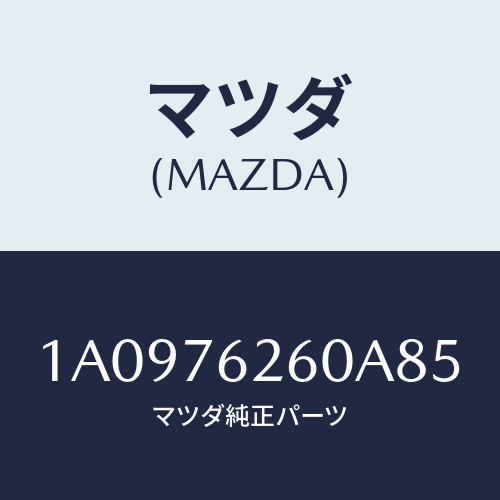 マツダ
(MAZDA)

1A0976260A85
マツダ純正パーツ